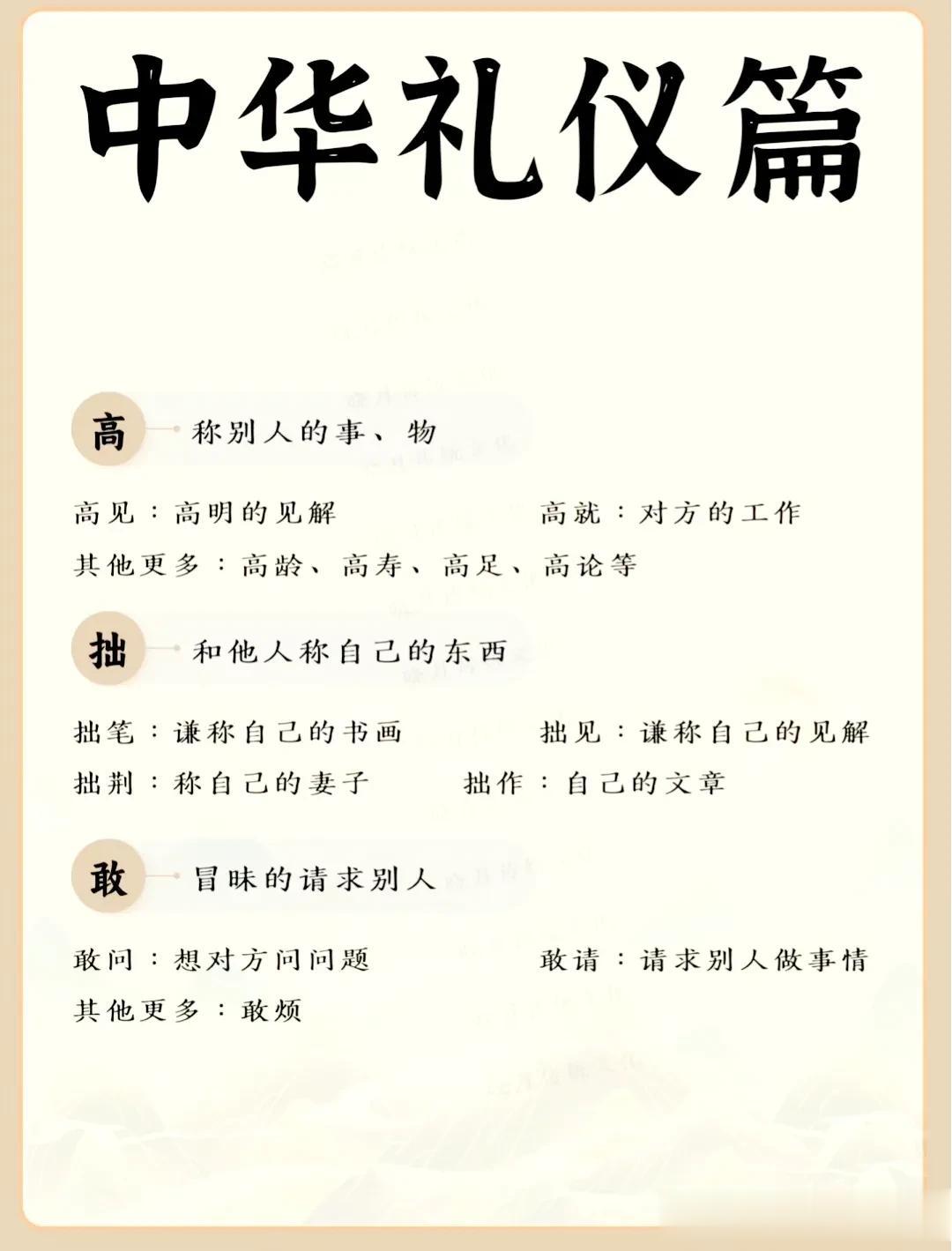 中华礼仪篇

高 称别人的事、物

高见：高明的见解

高就：对方的工作

其他更多：高龄、高寿、高足、高论等

拙 和他人称自己的东西

拙笔：谦称自己的书画

拙见：谦称自己的见解

拙荆：称自己的妻子

拙作：自己的文章

敢 冒昧的请求别人

敢问：想对方问问题

敢请：请求别人做事情

其他更多：敢烦